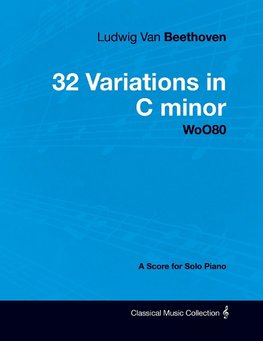 Ludwig Van Beethoven

32 Variations in C minor

WoO80

A Score for Solo Piano

Classical Music Collection